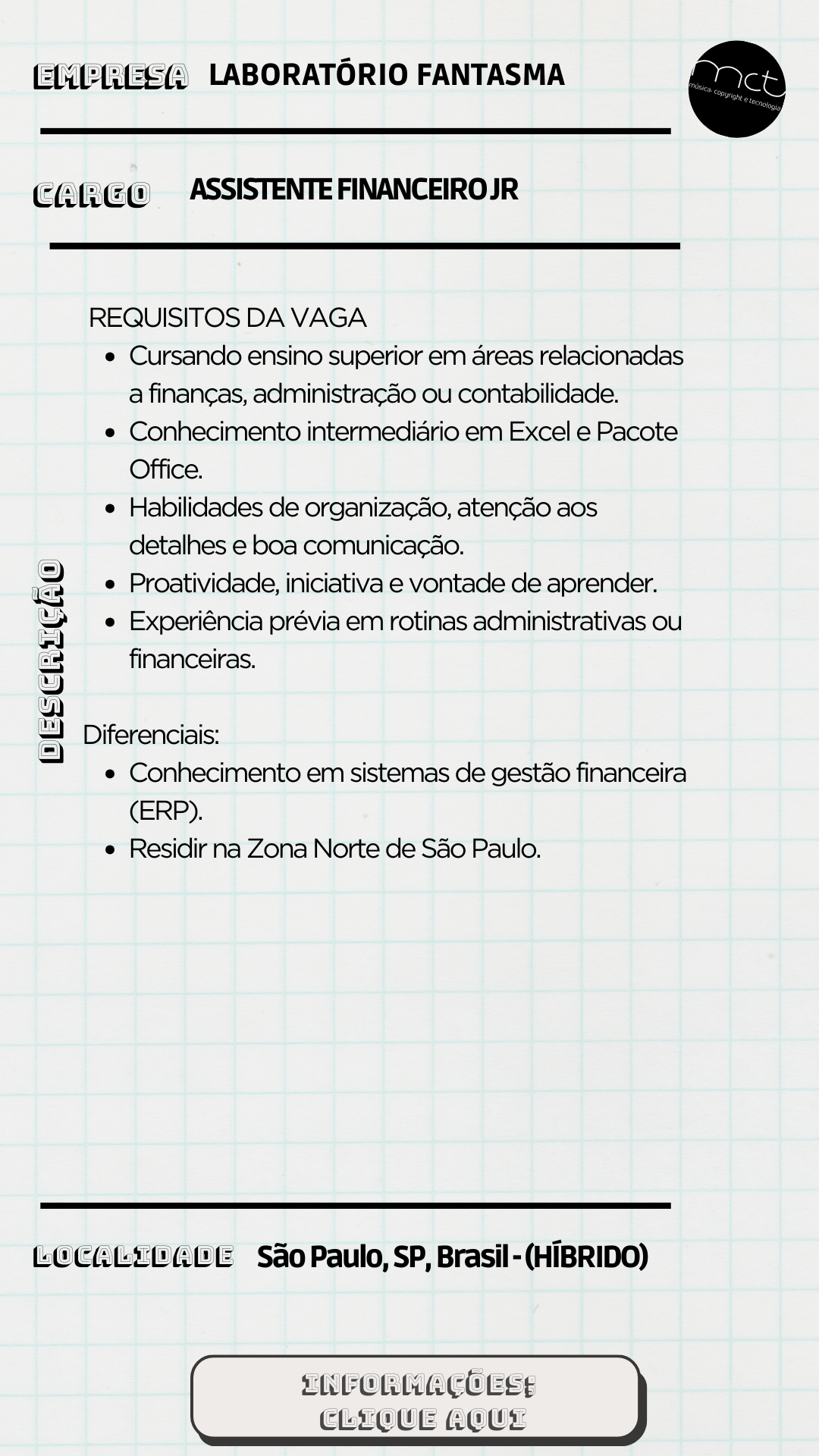 EMPRESA LABORATÓRIO FANTASMA

mct
música, copyright e tecnologia

CARGO ASSISTENTE FINANCEIRO JR

DESCRIÇÃO

REQUISITOS DA VAGA
- Cursando ensino superior em áreas relacionadas a finanças, administração ou contabilidade.
- Conhecimento intermediário em Excel e Pacote Office.
- Habilidades de organização, atenção aos detalhes e boa comunicação.
- Proatividade, iniciativa e vontade de aprender.
- Experiência prévia em rotinas administrativas ou financeiras.

Diferenciais:
- Conhecimento em sistemas de gestão financeira (ERP).
- Residir na Zona Norte de São Paulo.

LOCALIDADE São Paulo, SP, Brasil - (HÍBRIDO)

INFORMAÇÕES:
CLIQUE AQUI